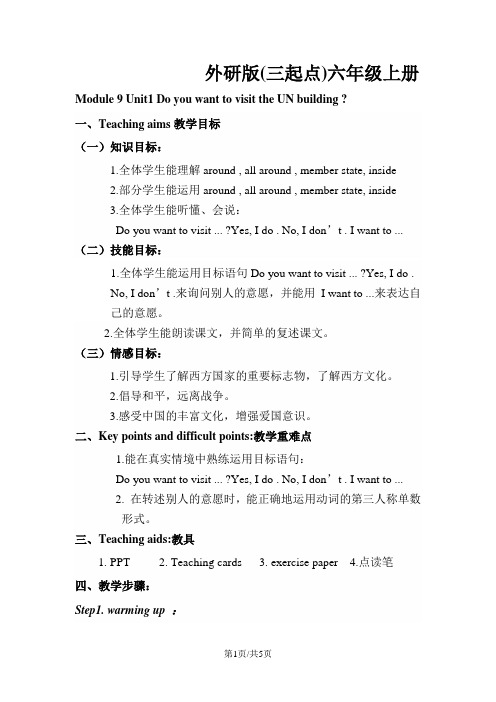 外研版(三起点)六年级上册

Module 9 Unit1 Do you want to visit the UN building ?

一、Teaching aims 教学目标

（一）知识目标：

1.全体学生能理解 around , all around , member state, inside

2.部分学生能运用 around , all around , member state, inside

3.全体学生能听懂、会说：

Do you want to visit ... ?Yes, I do . No, I don’t . I want to ...

（二）技能目标：

1.全体学生能运用目标语句 Do you want to visit ... ?Yes, I do . No, I don’t .来询问别人的意愿，并能用 I want to ...来表达自己的意愿。

2.全体学生能朗读课文，并简单的复述课文。

（三）情感目标：

1.引导学生了解西方国家的重要标志物，了解西方文化。

2.倡导和平，远离战争。

3.感受中国的丰富文化，增强爱国意识。

二、Key points and difficult points:教学重难点

1.能在真实情境中熟练运用目标语句：

Do you want to visit ... ?Yes, I do . No, I don’t . I want to ...

2. 在转述别人的意愿时，能正确地运用动词的第三人称单数形式。

三、Teaching aids:教具

1. PPT 2. Teaching cards 3. exercise paper 4.点读笔

四、教学步骤：

Step1. warming up ：

第1页/共5页